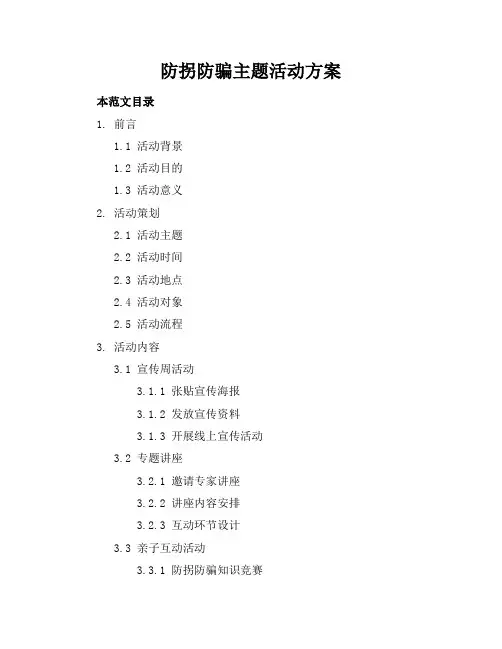 防拐防骗主题活动方案

本范文目录

1. 前言

1.1 活动背景

1.2 活动目的

1.3 活动意义

2. 活动策划

2.1 活动主题

2.2 活动时间

2.3 活动地点

2.4 活动对象

2.5 活动流程

3. 活动内容

3.1 宣传周活动

3.1.1 张贴宣传海报

3.1.2 发放宣传资料

3.1.3 开展线上宣传活动

3.2 专题讲座

3.2.1 邀请专家讲座

3.2.2 讲座内容安排

3.2.3 互动环节设计

3.3 亲子互动活动

3.3.1 防拐防骗知识竞赛